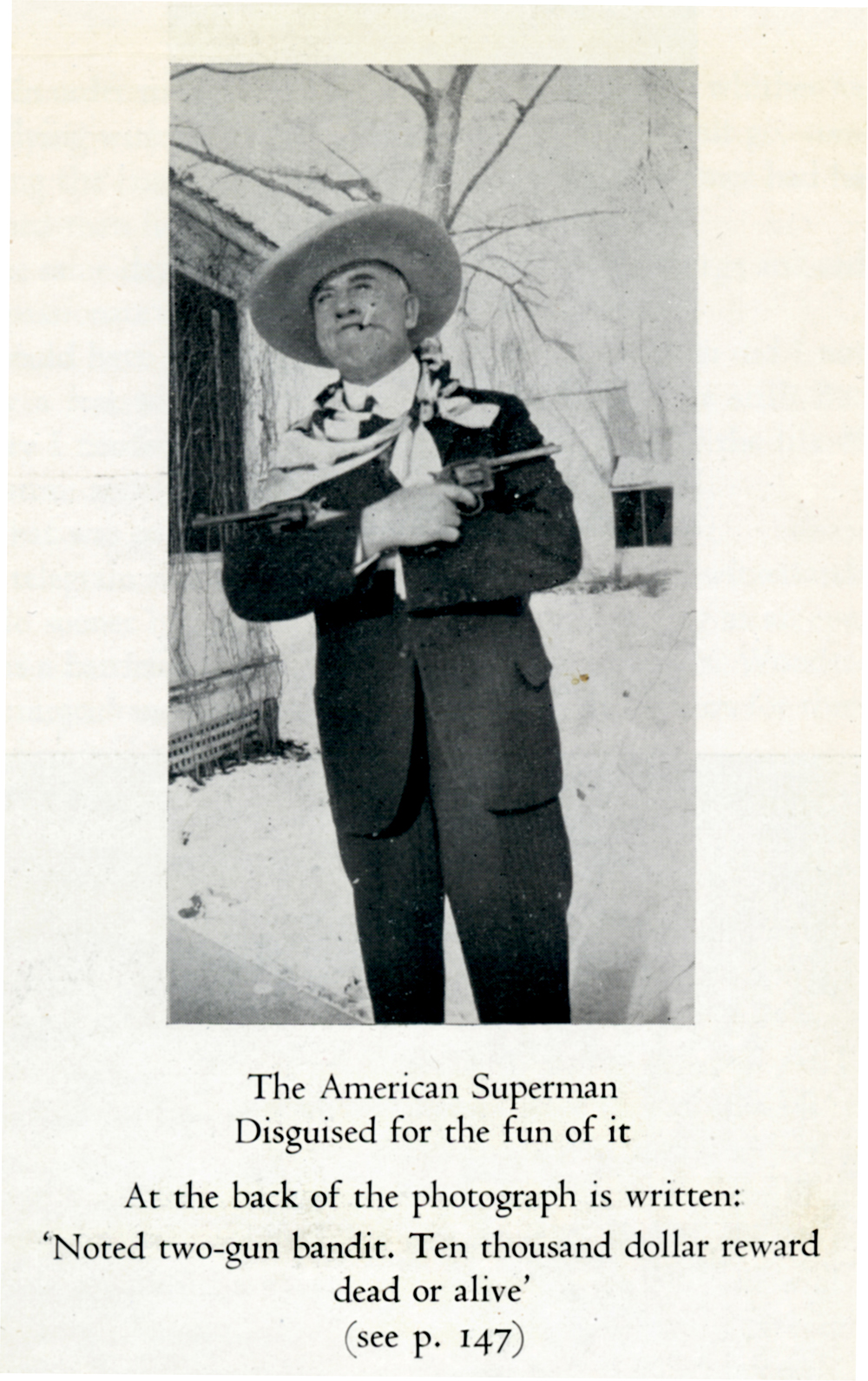 The American Superman
Disguised for the fun of it

At the back of the photograph is written:
'Noted two-gun bandit. Ten thousand dollar reward dead or alive'
(see p. 147)